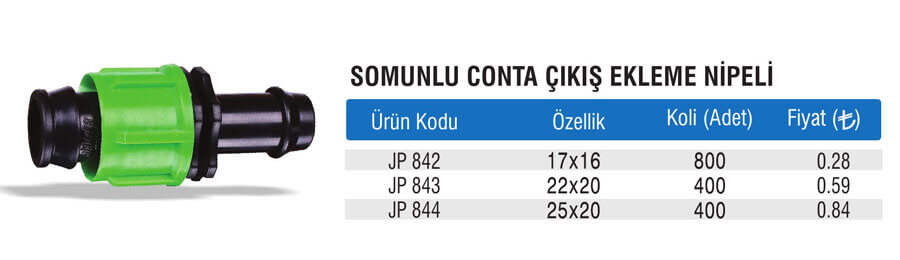 SOMUNLU CONTA ÇIKIŞ EKLEME NİPELİ

| Ürün Kodu | Özellik | Koli (Adet) | Fiyat (₺) |
|---|---|---|---|
| JP 842 | 17x16 | 800 | 0.28 |
| JP 843 | 22x20 | 400 | 0.59 |
| JP 844 | 25x20 | 400 | 0.84 |